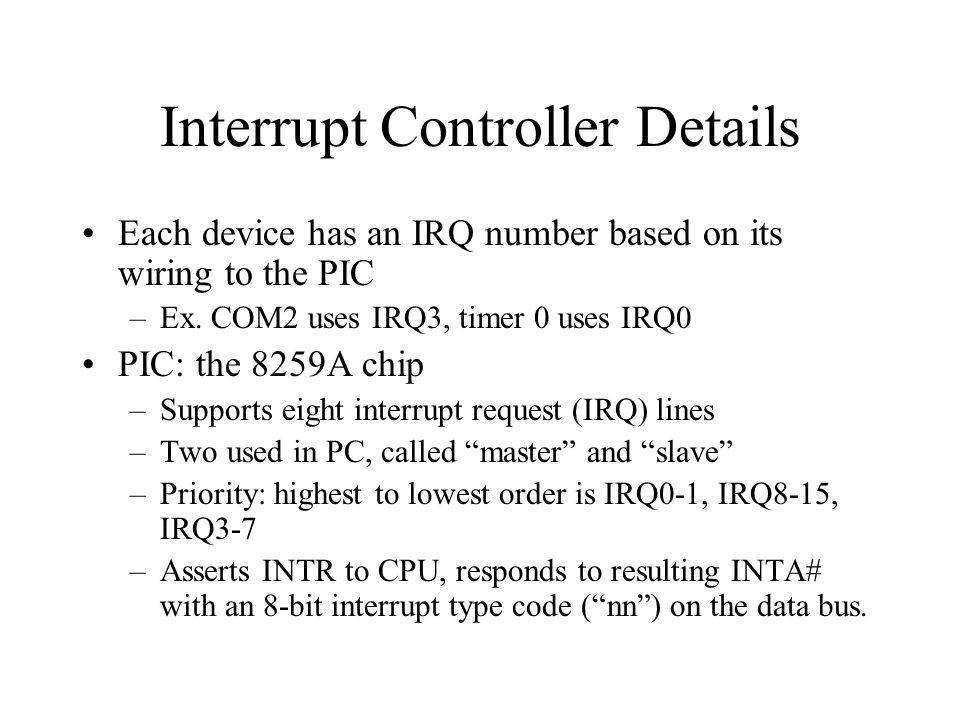 Interrupt Controller Details

• Each device has an IRQ number based on its wiring to the PIC
– Ex. COM2 uses IRQ3, timer 0 uses IRQ0

• PIC: the 8259A chip
– Supports eight interrupt request (IRQ) lines
– Two used in PC, called “master” and “slave”
– Priority: highest to lowest order is IRQ0-1, IRQ8-15, IRQ3-7
– Asserts INTR to CPU, responds to resulting INTA# with an 8-bit interrupt type code (“nn”) on the data bus.